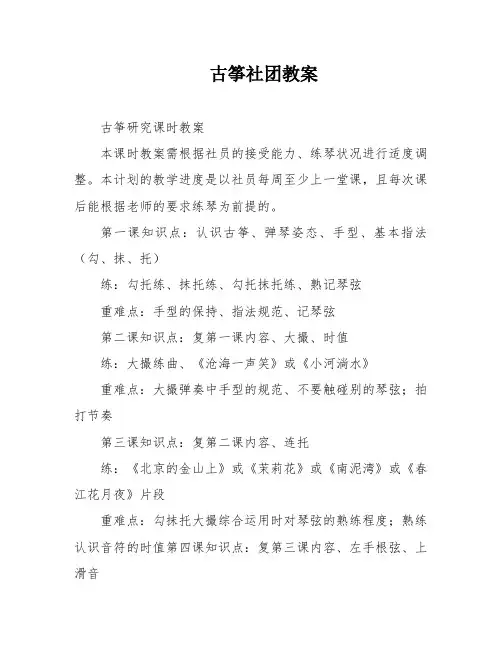 古筝社团教案

古筝研究课时教案

本课时教案需根据社员的接受能力、练琴状况进行适度调整。本计划的教学进度是以社员每周至少上一堂课，且每次课后能根据老师的要求练琴为前提的。

第一课知识点：认识古筝、弹琴姿态、手型、基本指法（勾、抹、托）

练：勾托练、抹托练、勾托抹托练、熟记琴弦

重难点：手型的保持、指法规范、记琴弦

第二课知识点：复第一课内容、大撮、时值

练：大撮练曲、《沧海一声笑》或《小河淌水》

重难点：大撮弹奏中手型的规范、不要触碰别的琴弦；拍打节奏

第三课知识点：复第二课内容、连托

练：《北京的金山上》或《茉莉花》或《南泥湾》或《春江花月夜》片段

重难点：勾抹托大撮综合运用时对琴弦的熟练程度；熟练认识音符的时值第四课知识点：复第三课内容、左手根弦、上滑音